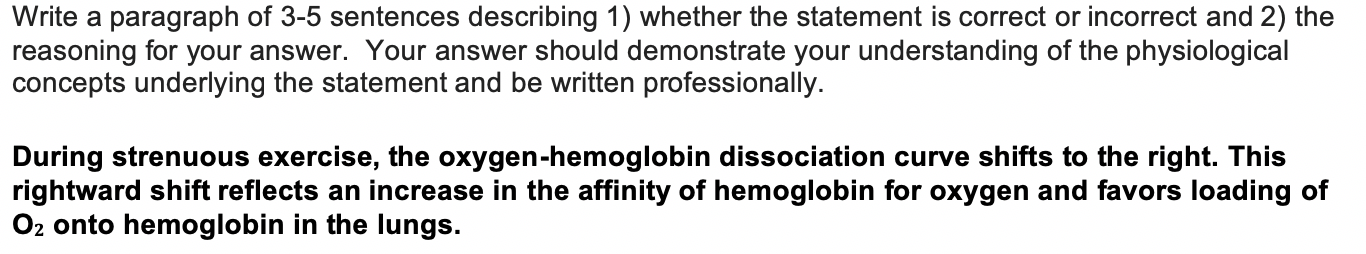 Write a paragraph of 3-5 sentences describing 1) whether the statement is correct or incorrect and 2) the reasoning for your answer. Your answer should demonstrate your understanding of the physiological concepts underlying the statement and be written professionally.

During strenuous exercise, the oxygen-hemoglobin dissociation curve shifts to the right. This rightward shift reflects an increase in the affinity of hemoglobin for oxygen and favors loading of $O_2$ onto hemoglobin in the lungs.